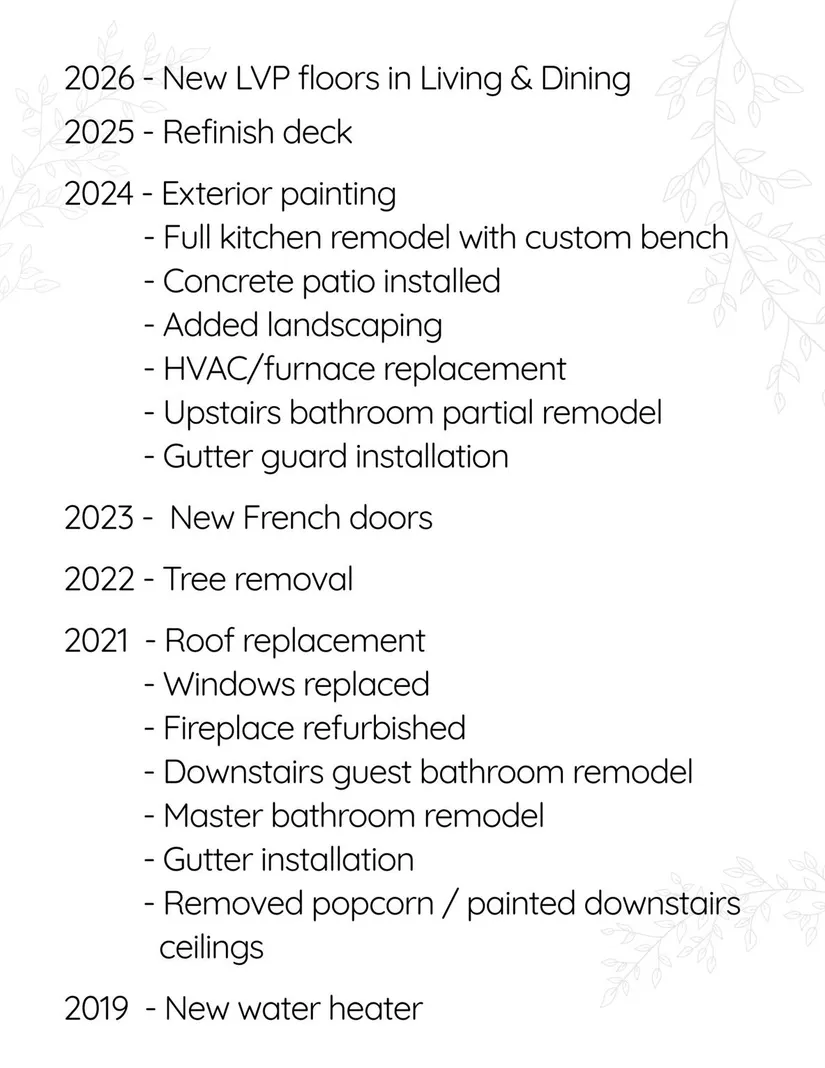 2026 - New LVP floors in Living & Dining

2025 - Refinish deck

2024 - Exterior painting
- Full kitchen remodel with custom bench
- Concrete patio installed
- Added landscaping
- HVAC/furnace replacement
- Upstairs bathroom partial remodel
- Gutter guard installation

2023 - New French doors

2022 - Tree removal

2021 - Roof replacement
- Windows replaced
- Fireplace refurbished
- Downstairs guest bathroom remodel
- Master bathroom remodel
- Gutter installation
- Removed popcorn / painted downstairs ceilings

2019 - New water heater